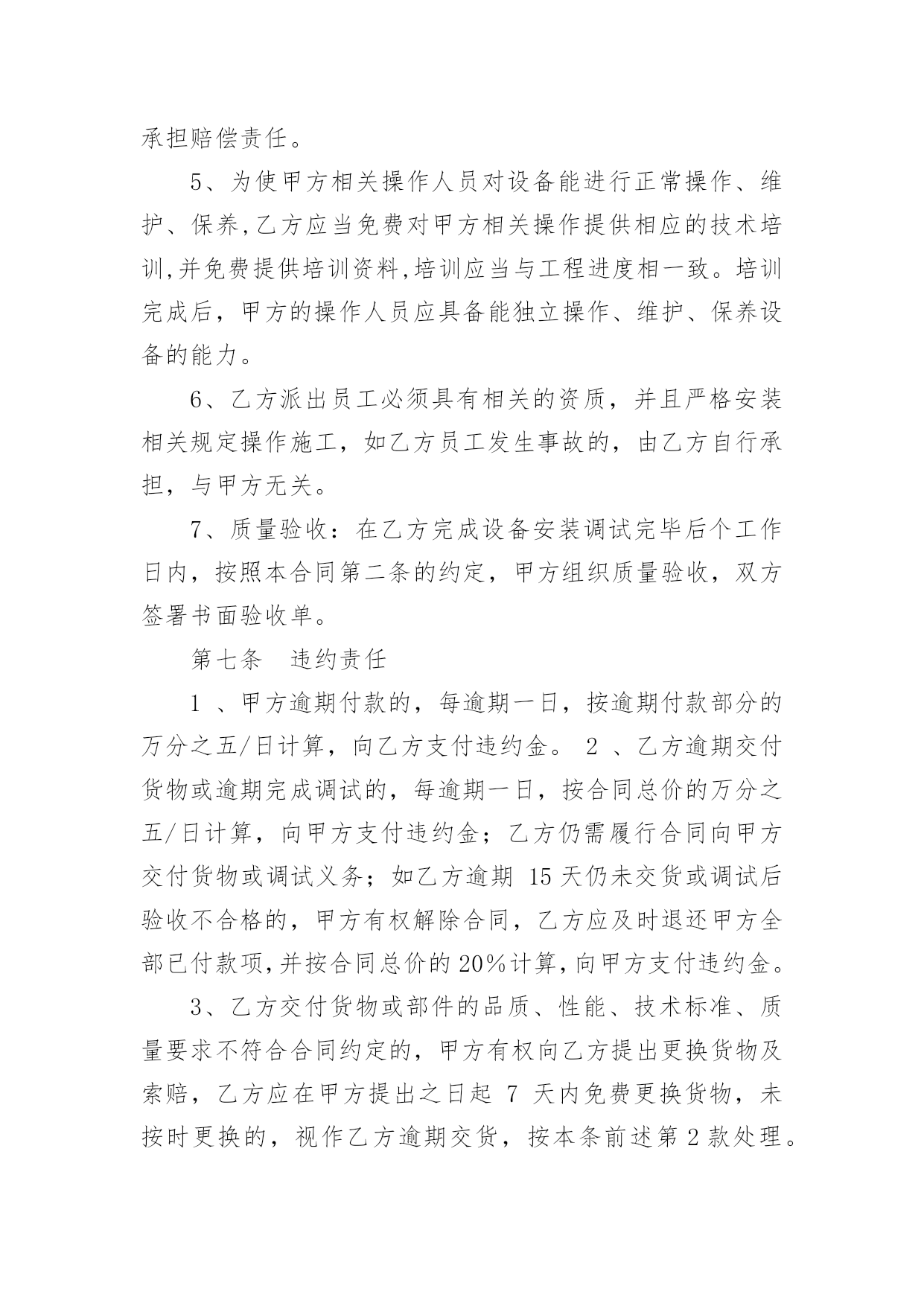 承担赔偿责任。

5、为使甲方相关操作人员对设备能进行正常操作、维护、保养,乙方应当免费对甲方相关操作提供相应的技术培训,并免费提供培训资料,培训应当与工程进度相一致。培训完成后，甲方的操作人员应具备能独立操作、维护、保养设备的能力。

6、乙方派出员工必须具有相关的资质，并且严格安装相关规定操作施工，如乙方员工发生事故的，由乙方自行承担，与甲方无关。

7、质量验收：在乙方完成设备安装调试完毕后个工作日内，按照本合同第二条的约定，甲方组织质量验收，双方签署书面验收单。

第七条　违约责任

1 、甲方逾期付款的，每逾期一日，按逾期付款部分的万分之五/日计算，向乙方支付违约金。 2 、乙方逾期交付货物或逾期完成调试的，每逾期一日，按合同总价的万分之五/日计算，向甲方支付违约金；乙方仍需履行合同向甲方交付货物或调试义务；如乙方逾期 15 天仍未交货或调试后验收不合格的，甲方有权解除合同，乙方应及时退还甲方全部已付款项,并按合同总价的 20%计算,向甲方支付违约金。

3、乙方交付货物或部件的品质、性能、技术标准、质量要求不符合合同约定的，甲方有权向乙方提出更换货物及索赔，乙方应在甲方提出之日起 7 天内免费更换货物，未按时更换的，视作乙方逾期交货，按本条前述第 2 款处理。